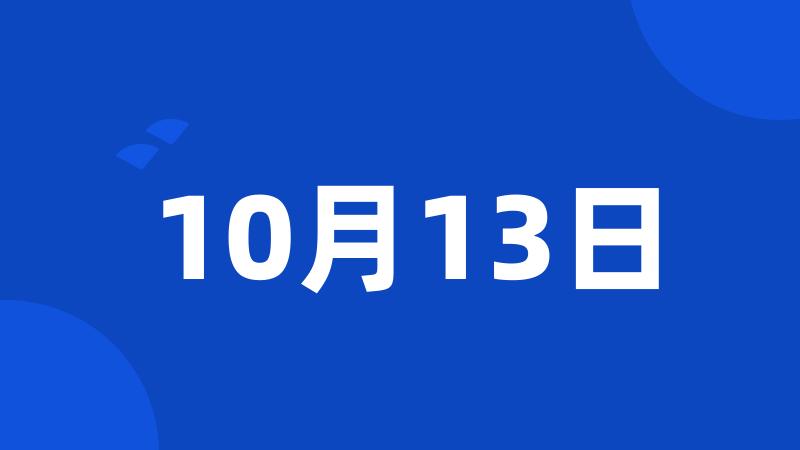 10月13日